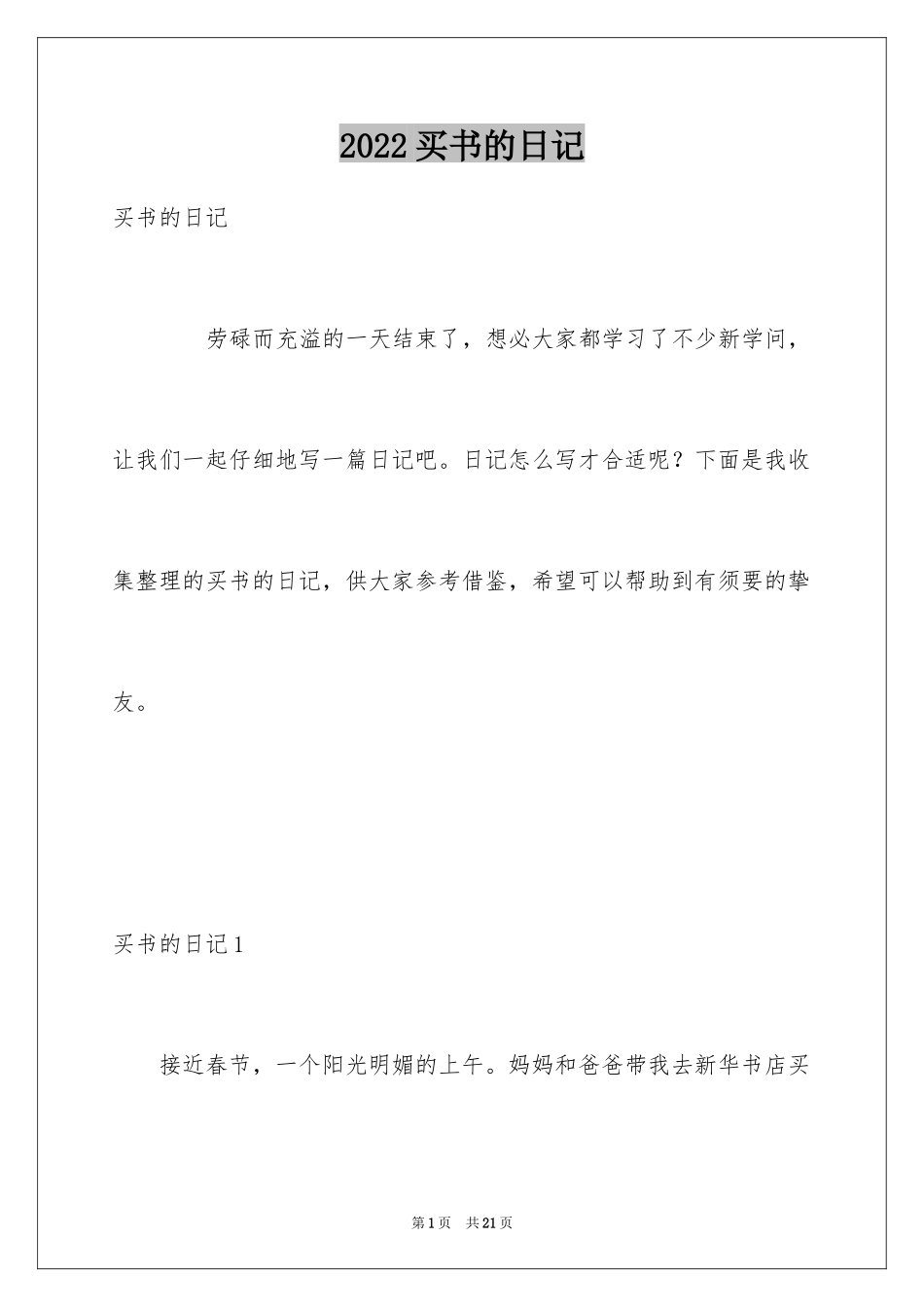 2022买书的日记

买书的日记

劳碌而充溢的一天结束了，想必大家都学习了不少新学问，让我们一起仔细地写一篇日记吧。日记怎么写才合适呢？下面是我收集整理的买书的日记，供大家参考借鉴，希望可以帮助到有须要的挚友。

买书的日记1

接近春节，一个阳光明媚的上午。妈妈和爸爸带我去新华书店买

第1页 共21页